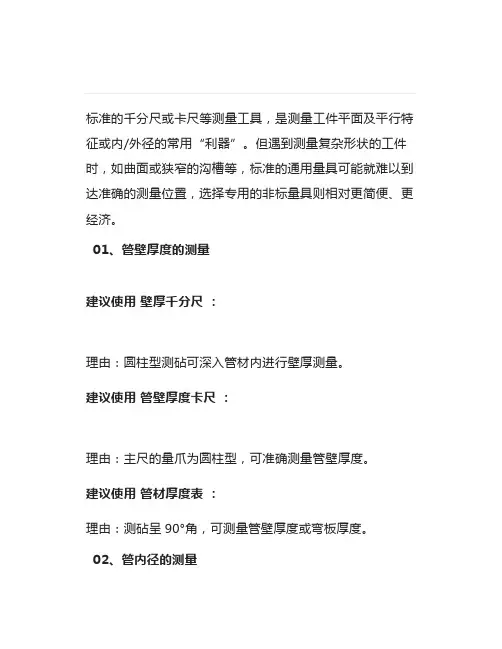 标准的千分尺或卡尺等测量工具，是测量工件平面及平行特征或内/外径的常用“利器”。但遇到测量复杂形状的工件时，如曲面或狭窄的沟槽等，标准的通用量具可能就难以到达准确的测量位置，选择专用的非标量具则相对更简便、更经济。

01、管壁厚度的测量

建议使用 壁厚千分尺 ：

理由：圆柱型测砧可深入管材内进行壁厚测量。

建议使用 管壁厚度卡尺 ：

理由：主尺的量爪为圆柱型，可准确测量管壁厚度。

建议使用 管材厚度表 ：

理由：测砧呈 90°角，可测量管壁厚度或弯板厚度。

02、管内径的测量